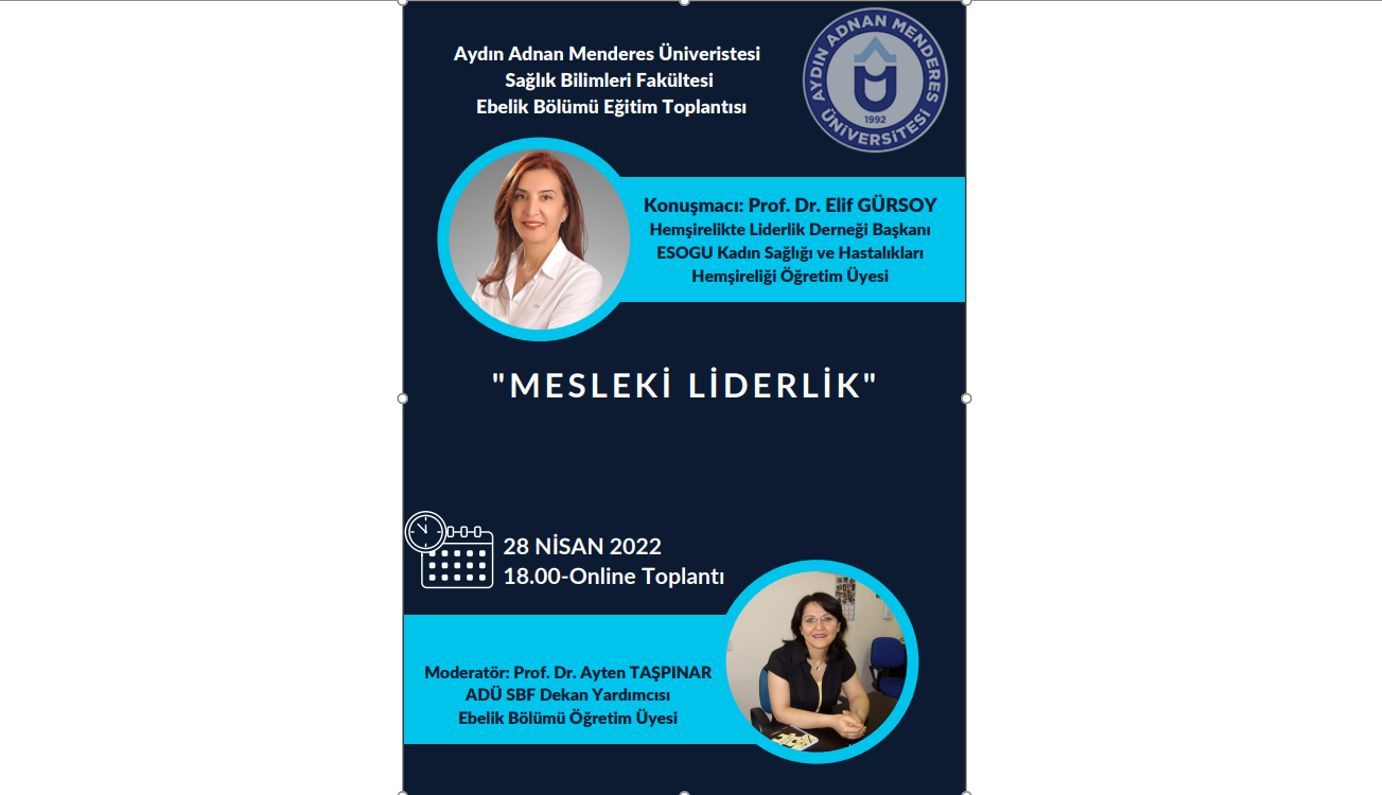 Aydın Adnan Menderes Üniveristesi
Sağlık Bilimleri Fakültesi
Ebelik Bölümü Eğitim Toplantısı

AYDIN ADNAN MENDERES ÜNİVERSİTESİ
1992

Konuşmacı: Prof. Dr. Elif GÜRSOY
Hemşirelikte Liderlik Derneği Başkanı
ESOGU Kadın Sağlığı ve Hastalıkları Hemşireliği Öğretim Üyesi

"MESLEKİ LİDERLİK"

28 NİSAN 2022
18.00-Online Toplantı

Moderatör: Prof. Dr. Ayten TAŞPINAR
ADÜ SBF Dekan Yardımcısı
Ebelik Bölümü Öğretim Üyesi